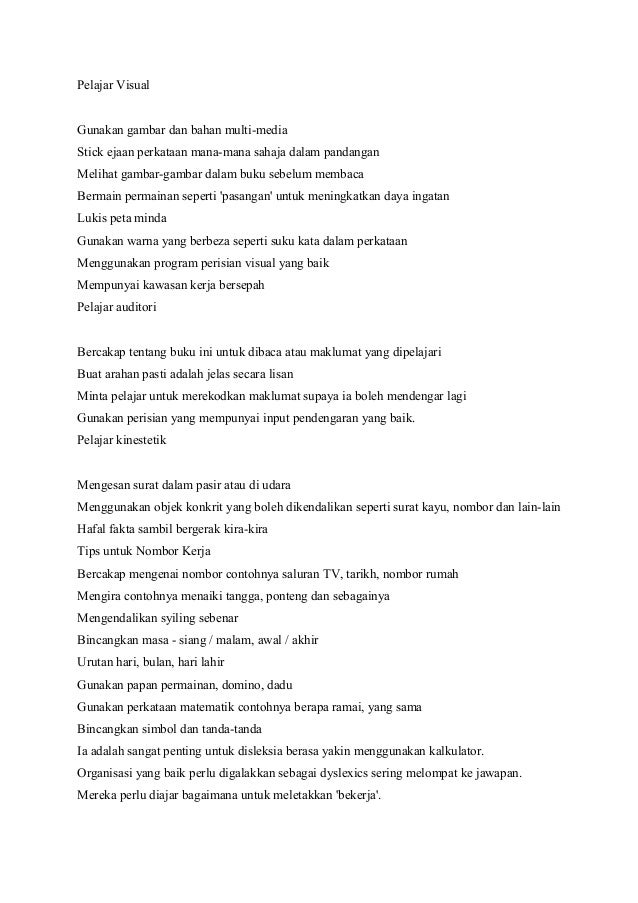 Pelajar Visual

Gunakan gambar dan bahan multi-media
Stick ejaan perkataan mana-mana sahaja dalam pandangan
Melihat gambar-gambar dalam buku sebelum membaca
Bermain permainan seperti 'pasangan' untuk meningkatkan daya ingatan
Lukis peta minda
Gunakan warna yang berbeza seperti suku kata dalam perkataan
Menggunakan program perisian visual yang baik
Mempunyai kawasan kerja bersepah
Pelajar auditori

Bercakap tentang buku ini untuk dibaca atau maklumat yang dipelajari
Buat arahan pasti adalah jelas secara lisan
Minta pelajar untuk merekodkan maklumat supaya ia boleh mendengar lagi
Gunakan perisian yang mempunyai input pendengaran yang baik.
Pelajar kinestetik

Mengesan surat dalam pasir atau di udara
Menggunakan objek konkrit yang boleh dikendalikan seperti surat kayu, nombor dan lain-lain
Hafal fakta sambil bergerak kira-kira
Tips untuk Nombor Kerja
Bercakap mengenai nombor contohnya saluran TV, tarikh, nombor rumah
Mengira contohnya menaiki tangga, ponteng dan sebagainya
Mengendalikan syiling sebenar
Bincangkan masa - siang / malam, awal / akhir
Urutan hari, bulan, hari lahir
Gunakan papan permainan, domino, dadu
Gunakan perkataan matematik contohnya berapa ramai, yang sama
Bincangkan simbol dan tanda-tanda
Ia adalah sangat penting untuk disleksia berasa yakin menggunakan kalkulator.
Organisasi yang baik perlu digalakkan sebagai dyslexics sering melompat ke jawapan.
Mereka perlu diajar bagaimana untuk meletakkan 'bekerja'.